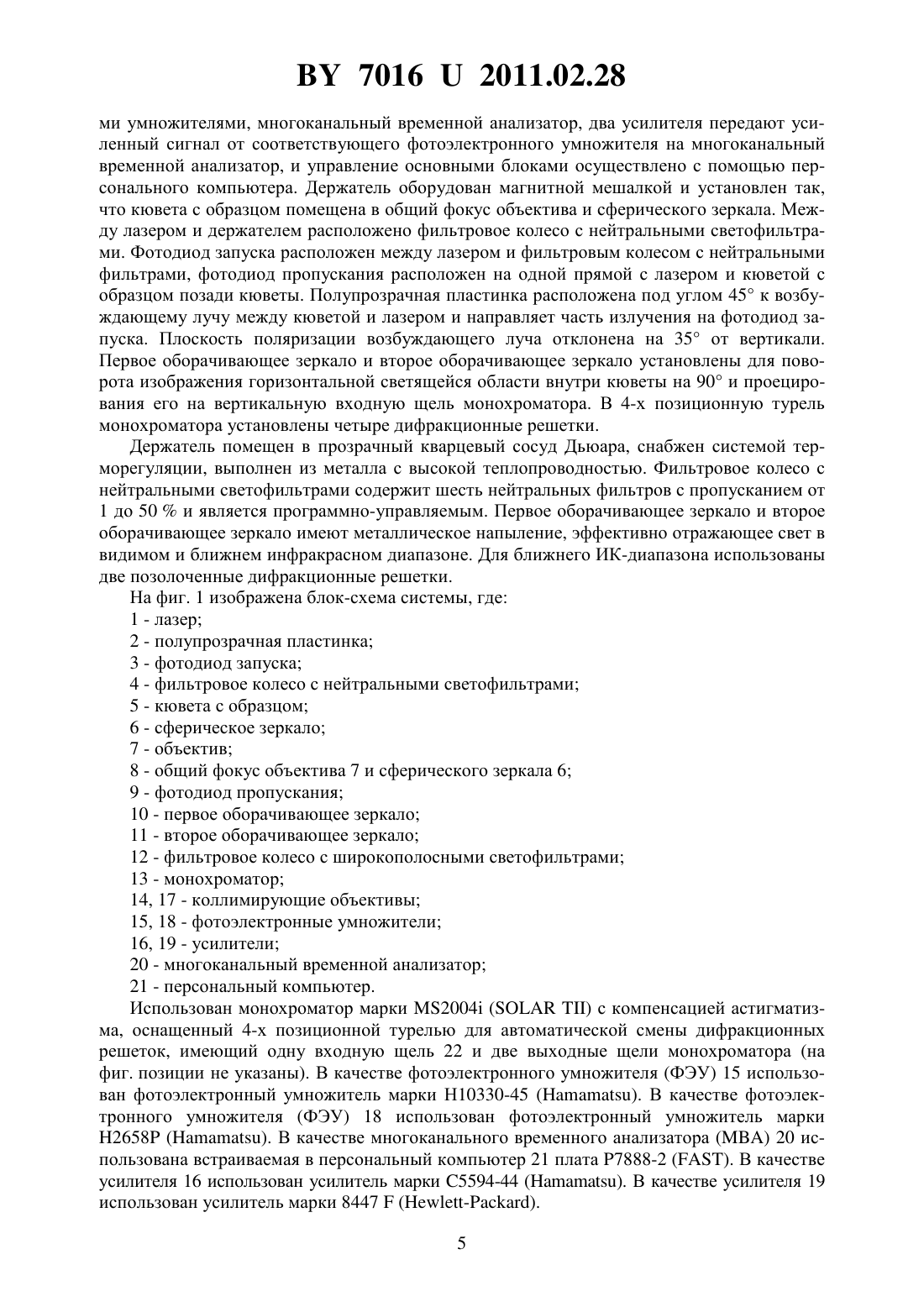 BY 7016 U 2011.02.28

ми умножителями, многоканальный временной анализатор, два усилителя передают усиленный сигнал от соответствующего фотоэлектронного умножителя на многоканальный временной анализатор, и управление основными блоками осуществлено с помощью персонального компьютера. Держатель оборудован магнитной мешалкой и установлен так, что кювета с образцом помещена в общий фокус объектива и сферического зеркала. Между лазером и держателем расположено фильтровое колесо с нейтральными светофильтрами. Фотодиод запуска расположен между лазером и фильтровым колесом с нейтральными фильтрами, фотодиод пропускания расположен на одной прямой с лазером и кюветой с образцом позади кюветы. Полупрозрачная пластинка расположена под углом 45° к возбуждающему лучу между кюветой и лазером и направляет часть излучения на фотодиод запуска. Плоскость поляризации возбуждающего луча отклонена на 35° от вертикали. Первое оборачивающее зеркало и второе оборачивающее зеркало установлены для поворота изображения горизонтальной светящейся области внутри кюветы на 90° и проецирования его на вертикальную входную щель монохроматора. В 4-х позиционную турель монохроматора установлены четыре дифракционные решетки.

Держатель помещен в прозрачный кварцевый сосуд Дьюара, снабжен системой терморегуляции, выполнен из металла с высокой теплопроводностью. Фильтровое колесо с нейтральными светофильтрами содержит шесть нейтральных фильтров с пропусканием от 1 до 50 % и является программно-управляемым. Первое оборачивающее зеркало и второе оборачивающее зеркало имеют металлическое напыление, эффективно отражающее свет в видимом и ближнем инфракрасном диапазоне. Для ближнего ИК-диапазона использованы две позолоченные дифракционные решетки.

На фиг. 1 изображена блок-схема системы, где:

1 - лазер;

2 - полупрозрачная пластинка;

3 - фотодиод запуска;

4 - фильтровое колесо с нейтральными светофильтрами;

5 - кювета с образцом;

6 - сферическое зеркало;

7 - объектив;

8 - общий фокус объектива 7 и сферического зеркала 6;

9 - фотодиод пропускания;

10 - первое оборачивающее зеркало;

11 - второе оборачивающее зеркало;

12 - фильтровое колесо с широкополосными светофильтрами;

13 - монохроматор;

14, 17 - коллимирующие объективы;

15, 18 - фотоэлектронные умножители;

16, 19 - усилители;

20 - многоканальный временной анализатор;

21 - персональный компьютер.

Использован монохроматор марки MS2004i (SOLAR TII) с компенсацией астигматизма, оснащенный 4-х позиционной турелью для автоматической смены дифракционных решеток, имеющий одну входную щель 22 и две выходные щели монохроматора (на фиг. позиции не указаны). В качестве фотоэлектронного умножителя (ФЭУ) 15 использован фотоэлектронный умножитель марки H10330-45 (Hamamatsu). В качестве фотоэлектронного умножителя (ФЭУ) 18 использован фотоэлектронный умножитель марки H2658P (Hamamatsu). В качестве многоканального временного анализатора (МВА) 20 использована встраиваемая в персональный компьютер 21 плата P7888-2 (FAST). В качестве усилителя 16 использован усилитель марки C5594-44 (Hamamatsu). В качестве усилителя 19 использован усилитель марки 8447 F (Hewlett-Packard).

5